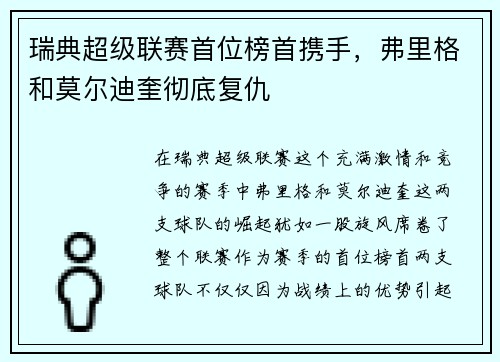 瑞典超级联赛首位榜首携手，弗里格和莫尔迪奎彻底复仇

在瑞典超级联赛这个充满激情和竞争的赛季中弗里格和莫尔迪奎这两支球队的崛起犹如一股旋风席卷了整个联赛作为赛季的首位榜首两支球队不仅仅因为战绩上的优势引起